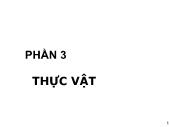 PHẦN 3

THỰC VẬT

1